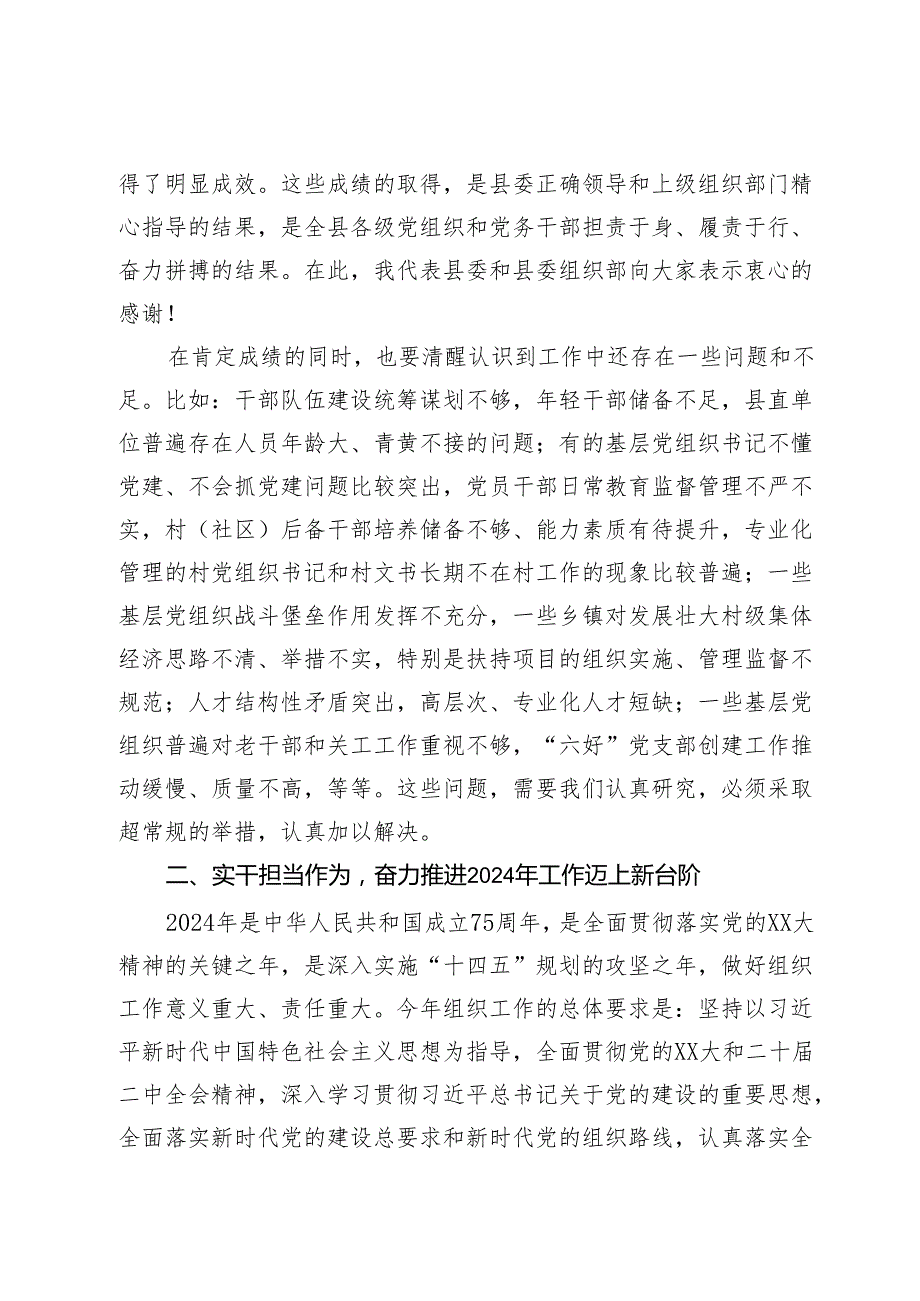 得了明显成效。这些成绩的取得，是县委正确领导和上级组织部门精心指导的结果，是全县各级党组织和党务干部担责于身、履责于行、奋力拼搏的结果。在此，我代表县委和县委组织部向大家表示衷心的感谢！

在肯定成绩的同时，也要清醒认识到工作中还存在一些问题和不足。比如：干部队伍建设统筹谋划不够，年轻干部储备不足，县直单位普遍存在人员年龄大、青黄不接的问题；有的基层党组织书记不懂党建、不会抓党建问题比较突出，党员干部日常教育监督管理不严不实，村（社区）后备干部培养储备不够、能力素质有待提升，专业化管理的村党组织书记和村文书长期不在村工作的现象比较普遍；一些基层党组织战斗堡垒作用发挥不充分，一些乡镇对发展壮大村级集体经济思路不清、举措不实，特别是扶持项目的组织实施、管理监督不规范；人才结构性矛盾突出，高层次、专业化人才短缺；一些基层党组织普遍对老干部和关工工作重视不够，“六好”党支部创建工作推动缓慢、质量不高，等等。这些问题，需要我们认真研究，必须采取超常规的举措，认真加以解决。

二、实干担当作为，奋力推进2024年工作迈上新台阶

2024年是中华人民共和国成立75周年，是全面贯彻落实党的XX大精神的关键之年，是深入实施“十四五”规划的攻坚之年，做好组织工作意义重大、责任重大。今年组织工作的总体要求是：坚持以习近平新时代中国特色社会主义思想为指导，全面贯彻党的XX大和二十届二中全会精神，深入学习贯彻习近平总书记关于党的建设的重要思想，全面落实新时代党的建设总要求和新时代党的组织路线，认真落实全